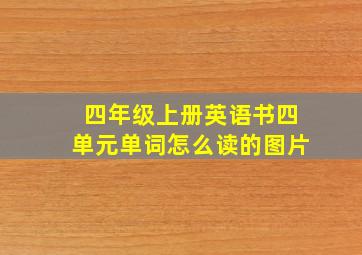 四年级上册英语书四单元单词怎么读的图片